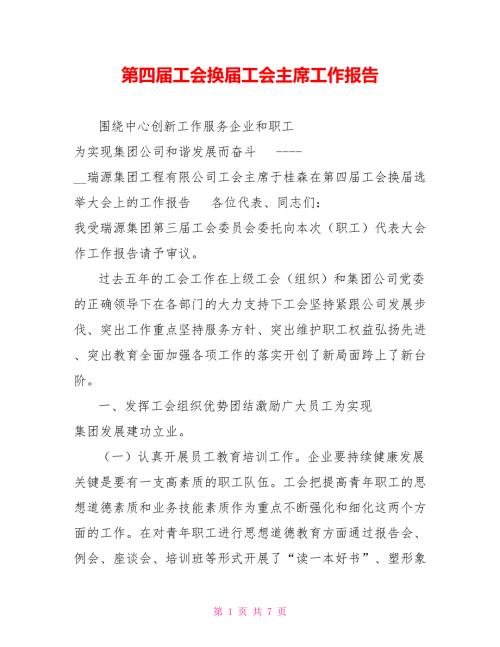 第四届工会换届工会主席工作报告

围绕中心创新工作服务企业和职工

为实现集团公司和谐发展而奋斗 ----

__瑞源集团工程有限公司工会主席于桂森在第四届工会换届选举大会上的工作报告 各位代表、同志们：

我受瑞源集团第三届工会委员会委托向本次（职工）代表大会作工作报告请予审议。

过去五年的工会工作在上级工会（组织）和集团公司党委的正确领导下在各部门的大力支持下工会坚持紧跟公司发展步伐、突出工作重点坚持服务方针、突出维护职工权益弘扬先进、突出教育全面加强各项工作的落实开创了新局面跨上了新台阶。

一、发挥工会组织优势团结激励广大员工为实现

集团发展建功立业。

（一）认真开展员工教育培训工作。企业要持续健康发展关键是要有一支高素质的职工队伍。工会把提高青年职工的思想道德素质和业务技能素质作为重点不断强化和细化这两个方面的工作。在对青年职工进行思想道德教育方面通过报告会、例会、座谈会、培训班等形式开展了“读一本好书”、塑形象

第 1 页 共 7 页